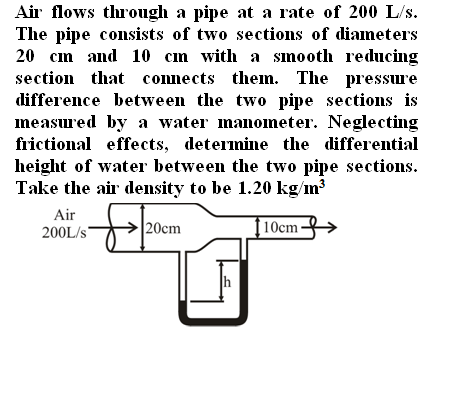 Air flows through a pipe at a rate of 200 L/s. The pipe consists of two sections of diameters 20 cm and 10 cm with a smooth reducing section that connects them. The pressure difference between the two pipe sections is measured by a water manometer. Neglecting frictional effects, determine the differential height of water between the two pipe sections. Take the air density to be 1.20 kg/m$^3$

Air
200L/s
20cm
10cm
h